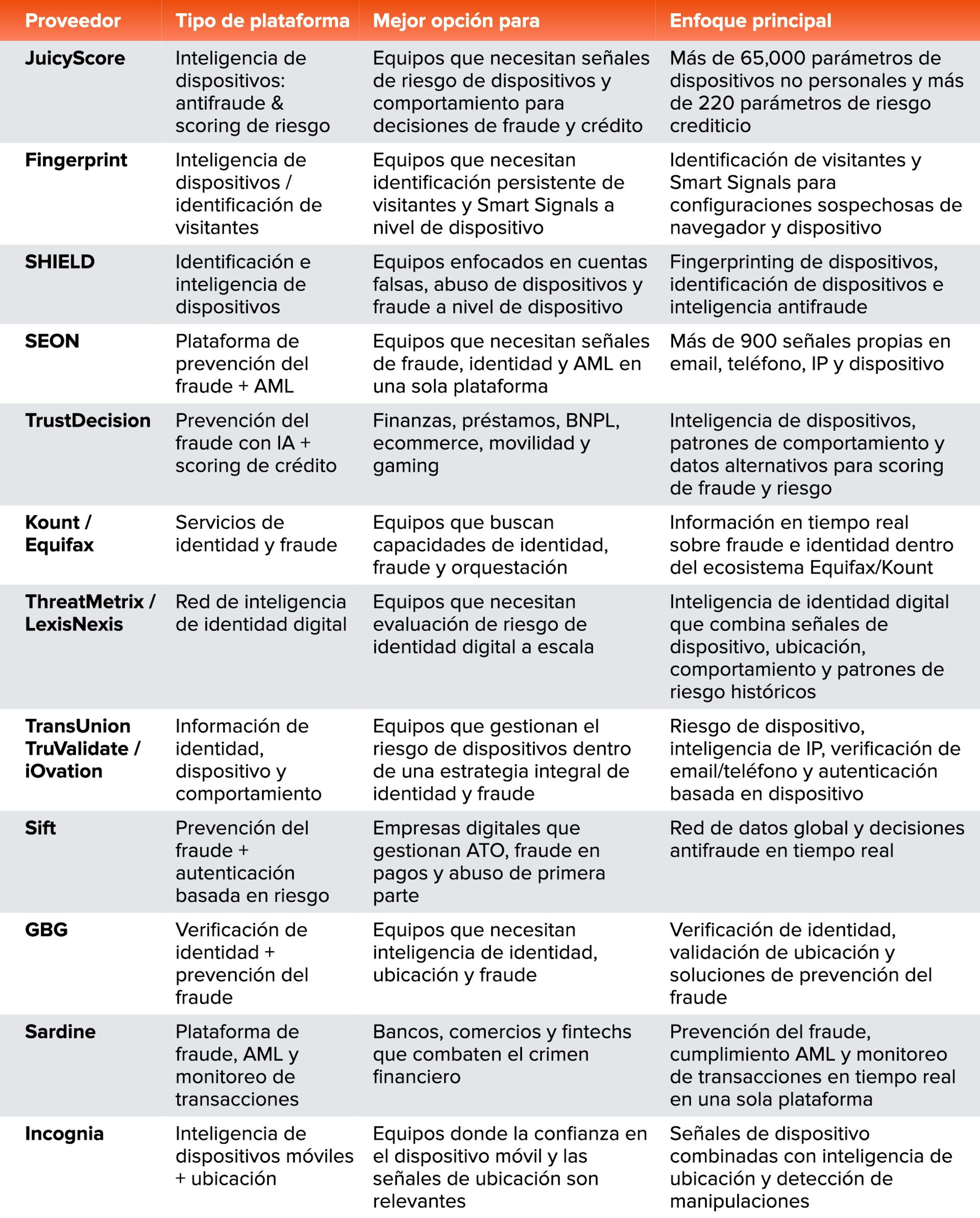 | Proveedor | Tipo de plataforma | Mejor opción para | Enfoque principal |
|---|---|---|---|
| JuicyScore | Inteligencia de dispositivos: antifraude & scoring de riesgo | Equipos que necesitan señales de riesgo de dispositivos y comportamiento para decisiones de fraude y crédito | Más de 65,000 parámetros de dispositivos no personales y más de 220 parámetros de riesgo crediticio |
| Fingerprint | Inteligencia de dispositivos / identificación de visitantes | Equipos que necesitan identificación persistente de visitantes y Smart Signals a nivel de dispositivo | Identificación de visitantes y Smart Signals para configuraciones sospechosas de navegador y dispositivo |
| SHIELD | Identificación e inteligencia de dispositivos | Equipos enfocados en cuentas falsas, abuso de dispositivos y fraude a nivel de dispositivo | Fingerprinting de dispositivos, identificación de dispositivos e inteligencia antifraude |
| SEON | Plataforma de prevención del fraude + AML | Equipos que necesitan señales de fraude, identidad y AML en una sola plataforma | Más de 900 señales propias en email, teléfono, IP y dispositivo |
| TrustDecision | Prevención del fraude con IA + scoring de crédito | Finanzas, préstamos, BNPL, ecommerce, movilidad y gaming | Inteligencia de dispositivos, patrones de comportamiento y datos alternativos para scoring de fraude y riesgo |
| Kount / Equifax | Servicios de identidad y fraude | Equipos que buscan capacidades de identidad, fraude y orquestación | Información en tiempo real sobre fraude e identidad dentro del ecosistema Equifax/Kount |
| ThreatMetrix / LexisNexis | Red de inteligencia de identidad digital | Equipos que necesitan evaluación de riesgo de identidad digital a escala | Inteligencia de identidad digital que combina señales de dispositivo, ubicación, comportamiento y patrones de riesgo históricos |
| TransUnion TruValidate / iOvation | Información de identidad, dispositivo y comportamiento | Equipos que gestionan el riesgo de dispositivos dentro de una estrategia integral de identidad y fraude | Riesgo de dispositivo, inteligencia de IP, verificación de email/teléfono y autenticación basada en dispositivo |
| Sift | Prevención del fraude + autenticación basada en riesgo | Empresas digitales que gestionan ATO, fraude en pagos y abuso de primera parte | Red de datos global y decisiones antifraude en tiempo real |
| GBG | Verificación de identidad + prevención del fraude | Equipos que necesitan inteligencia de identidad, ubicación y fraude | Verificación de identidad, validación de ubicación y soluciones de prevención del fraude |
| Sardine | Plataforma de fraude, AML y monitoreo de transacciones | Bancos, comercios y fintechs que combaten el crimen financiero | Prevención del fraude, cumplimiento AML y monitoreo de transacciones en tiempo real en una sola plataforma |
| Incognia | Inteligencia de dispositivos móviles + ubicación | Equipos donde la confianza en el dispositivo móvil y las señales de ubicación son relevantes | Señales de dispositivo combinadas con inteligencia de ubicación y detección de manipulaciones |